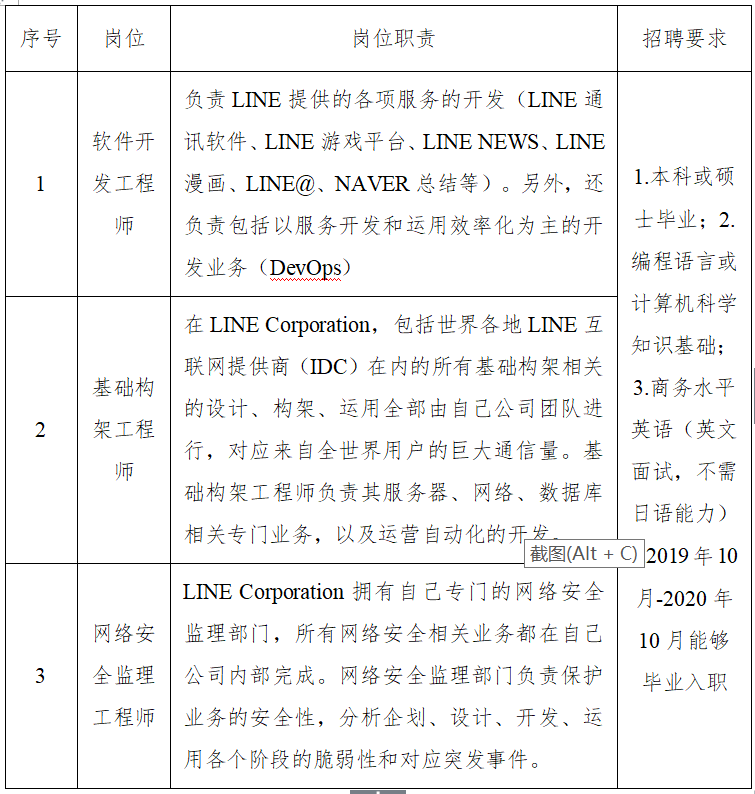 | 序号 | 岗位 | 岗位职责 | 招聘要求 |
|---|---|---|---|
| 1 | 软件开发工程师 | 负责 LINE 提供的各项服务的开发（LINE 通讯软件、LINE 游戏平台、LINE NEWS、LINE 漫画、LINE@、NAVER 总结等）。另外，还负责包括以服务开发和运用效率化为主的开发业务（DevOps） | 1.本科或硕士毕业；2.编程语言或计算机科学知识基础；3.商务水平英语（英文面试，不需日语能力）2019 年 10 月-2020 年 10 月能够毕业入职 |
| 2 | 基础构架工程师 | 在 LINE Corporation，包括世界各地 LINE 互联网提供商（IDC）在内的所有基础构架相关的设计、构架、运用全部由自己公司团队进行，对应来自全世界用户的巨大通信量。基础构架工程师负责其服务器、网络、数据库相关专门业务，以及运营自动化的开发。 | |
| 3 | 网络安全监理工程师 | LINE Corporation 拥有自己专门的网络安全监理部门，所有网络安全相关业务都在自己公司内部完成。网络安全监理部门负责保护业务的安全性，分析企划、设计、开发、运用各个阶段的脆弱性和对应突发事件。 | |

截图(Alt + C)